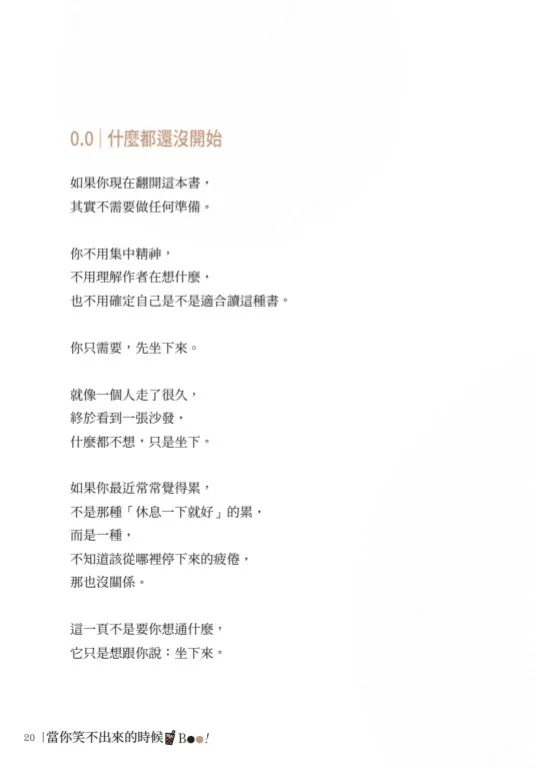 0.0 | 什麼都還沒開始

如果你現在翻開這本書，
其實不需要做任何準備。

你不用集中精神，
不用理解作者在想什麼，
也不用確定自己是不是適合讀這種書。

你只需要，先坐下來。

就像一個人走了很久，
終於看到一張沙發，
什麼都不想，只是坐下。

如果你最近常常覺得累，
不是那種「休息一下就好」的累，
而是一種，
不知道該從哪裡停下來的疲倦，
那也沒關係。

這一頁不是要你想通什麼，
它只是想跟你說：坐下來。

20 | 當你笑不出來的時候 Boo!